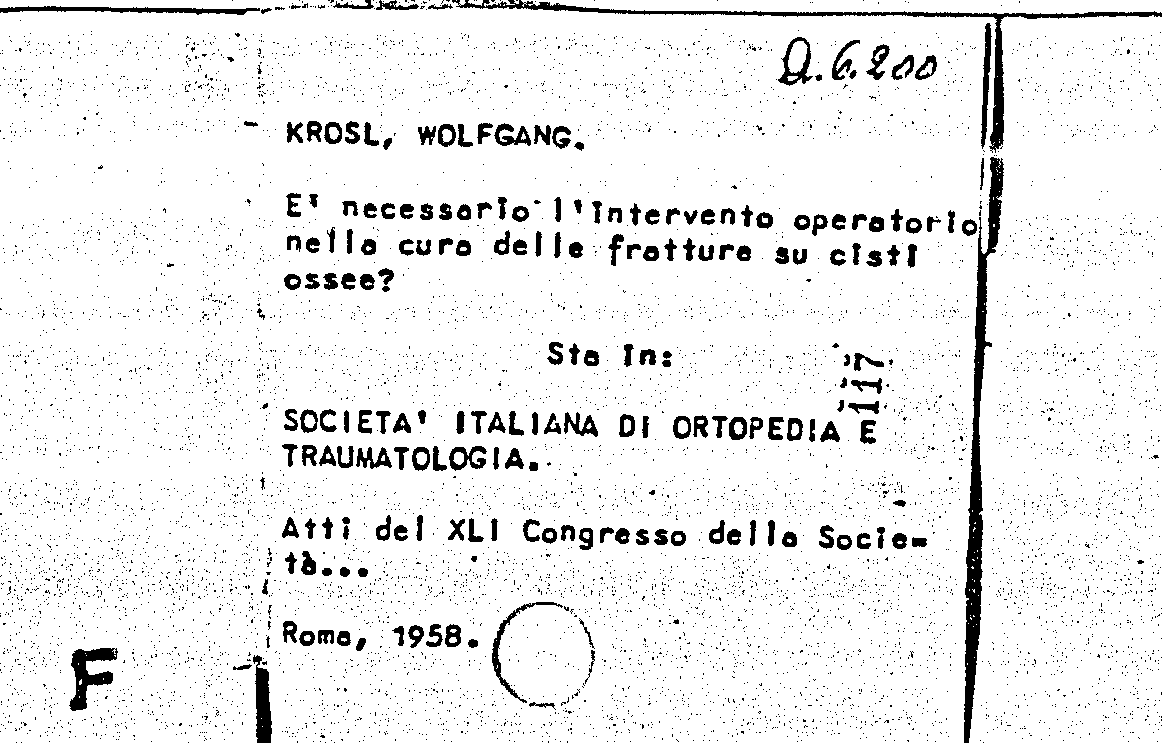 D.6.200

KROSL, WOLFGANG.

E' necessario l'intervento operatorio nella cura delle fratture su cisti ossee?

Sta in:

1117

SOCIETA' ITALIANA DI ORTOPEDIA E TRAUMATOLOGIA.

Atti del XLI Congresso della Società...

Roma, 1958.

F